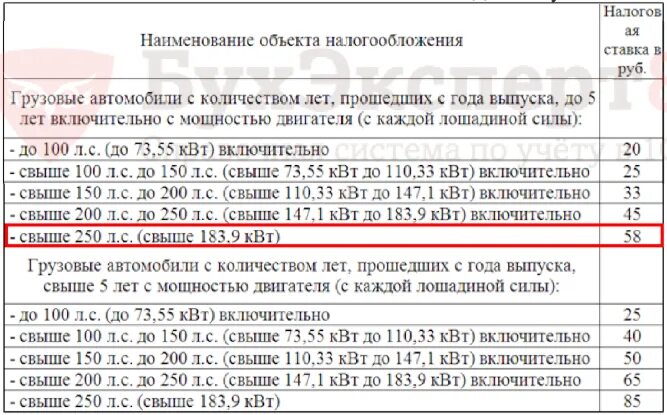 | Наименование объекта налогообложения | Налоговая ставка в руб. |
|---|---|
| Грузовые автомобили с количеством лет, прошедших с года выпуска, до 5 лет включительно с мощностью двигателя (с каждой лошадиной силы): | |
| - до 100 л.с. (до 73,55 кВт) включительно | 20 |
| - свыше 100 л.с. до 150 л.с. (свыше 73,55 кВт до 110,33 кВт) включительно | 25 |
| - свыше 150 л.с. до 200 л.с. (свыше 110,33 кВт до 147,1 кВт) включительно | 33 |
| - свыше 200 л.с. до 250 л.с. (свыше 147,1 кВт до 183,9 кВт) включительно | 45 |
| - свыше 250 л.с. (свыше 183,9 кВт) | 58 |
| Грузовые автомобили с количеством лет, прошедших с года выпуска, свыше 5 лет с мощностью двигателя (с каждой лошадиной силы): | |
| - до 100 л.с. (до 73,55 кВт) включительно | 25 |
| - свыше 100 л.с. до 150 л.с. (свыше 73,55 кВт до 110,33 кВт) включительно | 40 |
| - свыше 150 л.с. до 200 л.с. (свыше 110,33 кВт до 147,1 кВт) включительно | 50 |
| - свыше 200 л.с. до 250 л.с. (свыше 147,1 кВт до 183,9 кВт) включительно | 65 |
| - свыше 250 л.с. (свыше 183,9 кВт) | 85 |

БухЭксперт8
Справочная система по учёту в 1С